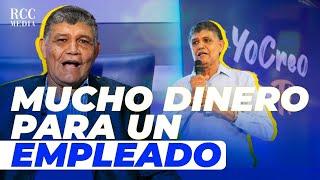 RCC MEDIA

YoCreo

MUCHO DINERO PARA UN EMPLEADO